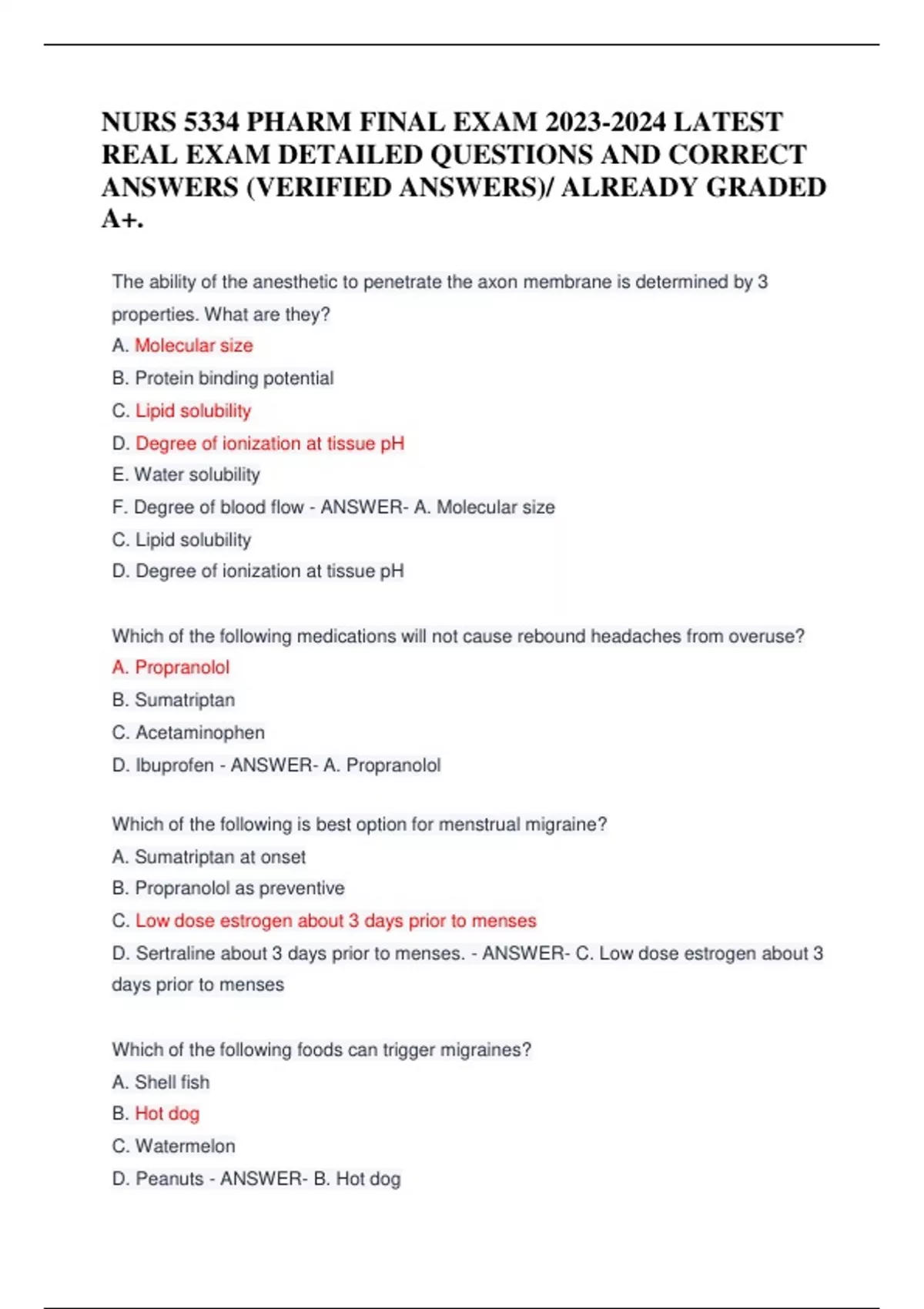 NURS 5334 PHARM FINAL EXAM 2023-2024 LATEST REAL EXAM DETAILED QUESTIONS AND CORRECT ANSWERS (VERIFIED ANSWERS)/ ALREADY GRADED A+.

The ability of the anesthetic to penetrate the axon membrane is determined by 3 properties. What are they?
A. Molecular size
B. Protein binding potential
C. Lipid solubility
D. Degree of ionization at tissue pH
E. Water solubility
F. Degree of blood flow - ANSWER- A. Molecular size
C. Lipid solubility
D. Degree of ionization at tissue pH

Which of the following medications will not cause rebound headaches from overuse?
A. Propranolol
B. Sumatriptan
C. Acetaminophen
D. Ibuprofen - ANSWER- A. Propranolol

Which of the following is best option for menstrual migraine?
A. Sumatriptan at onset
B. Propranolol as preventive
C. Low dose estrogen about 3 days prior to menses
D. Sertraline about 3 days prior to menses. - ANSWER- C. Low dose estrogen about 3 days prior to menses

Which of the following foods can trigger migraines?
A. Shell fish
B. Hot dog
C. Watermelon
D. Peanuts - ANSWER- B. Hot dog